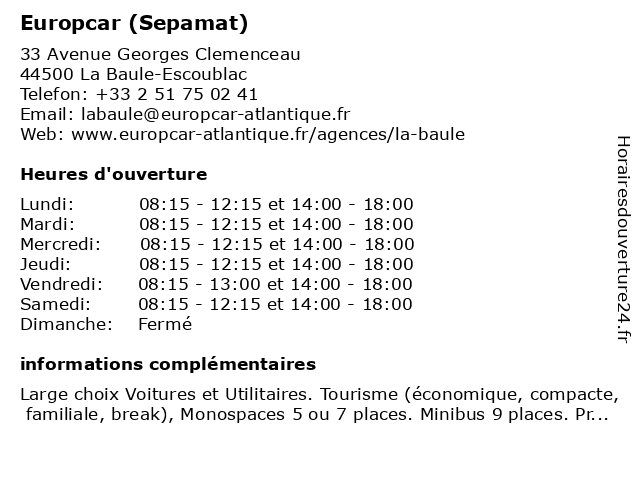 Europcar (Sepamat)

33 Avenue Georges Clemenceau
44500 La Baule-Escoublac
Telefon: +33 2 51 75 02 41
Email: labaule@europcar-atlantique.fr
Web: www.europcar-atlantique.fr/agences/la-baule

Heures d'ouverture

| | |
|---|---|
| Lundi: | 08:15 - 12:15 et 14:00 - 18:00 |
| Mardi: | 08:15 - 12:15 et 14:00 - 18:00 |
| Mercredi: | 08:15 - 12:15 et 14:00 - 18:00 |
| Jeudi: | 08:15 - 12:15 et 14:00 - 18:00 |
| Vendredi: | 08:15 - 13:00 et 14:00 - 18:00 |
| Samedi: | 08:15 - 12:15 et 14:00 - 18:00 |
| Dimanche: | Fermé |

informations complémentaires

Large choix Voitures et Utilitaires. Tourisme (économique, compacte, familiale, break), Monospaces 5 ou 7 places. Minibus 9 places. Pr...

Horairesdouverture24.fr